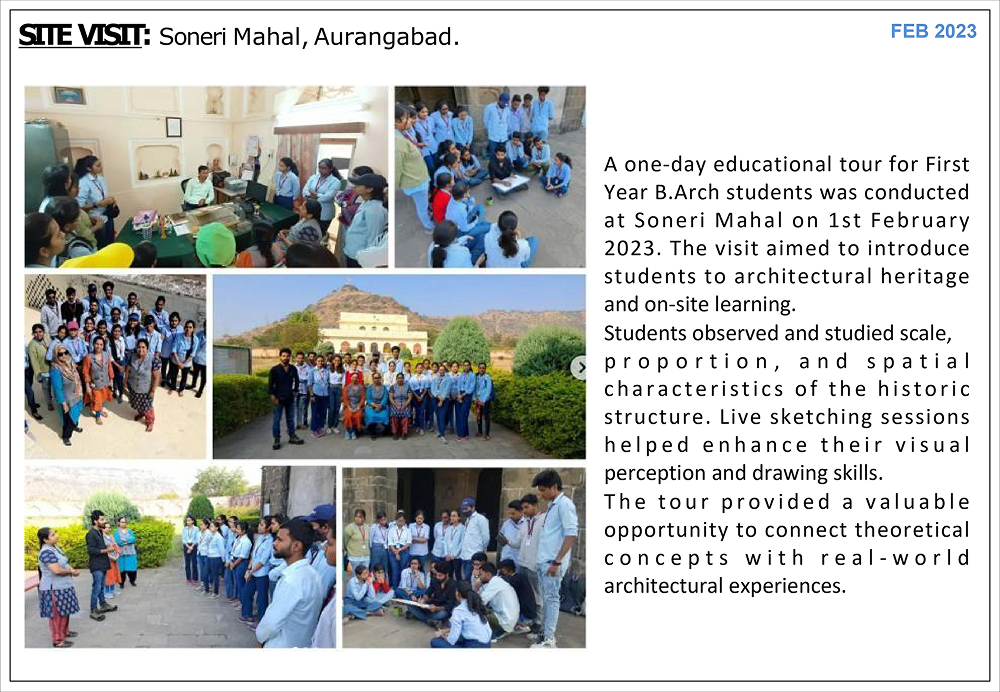 SITE VISIT: Soneri Mahal, Aurangabad.

FEB 2023

A one-day educational tour for First Year B.Arch students was conducted at Soneri Mahal on 1st February 2023. The visit aimed to introduce students to architectural heritage and on-site learning.
Students observed and studied scale, proportion, and spatial characteristics of the historic structure. Live sketching sessions helped enhance their visual perception and drawing skills.
The tour provided a valuable opportunity to connect theoretical concepts with real-world architectural experiences.